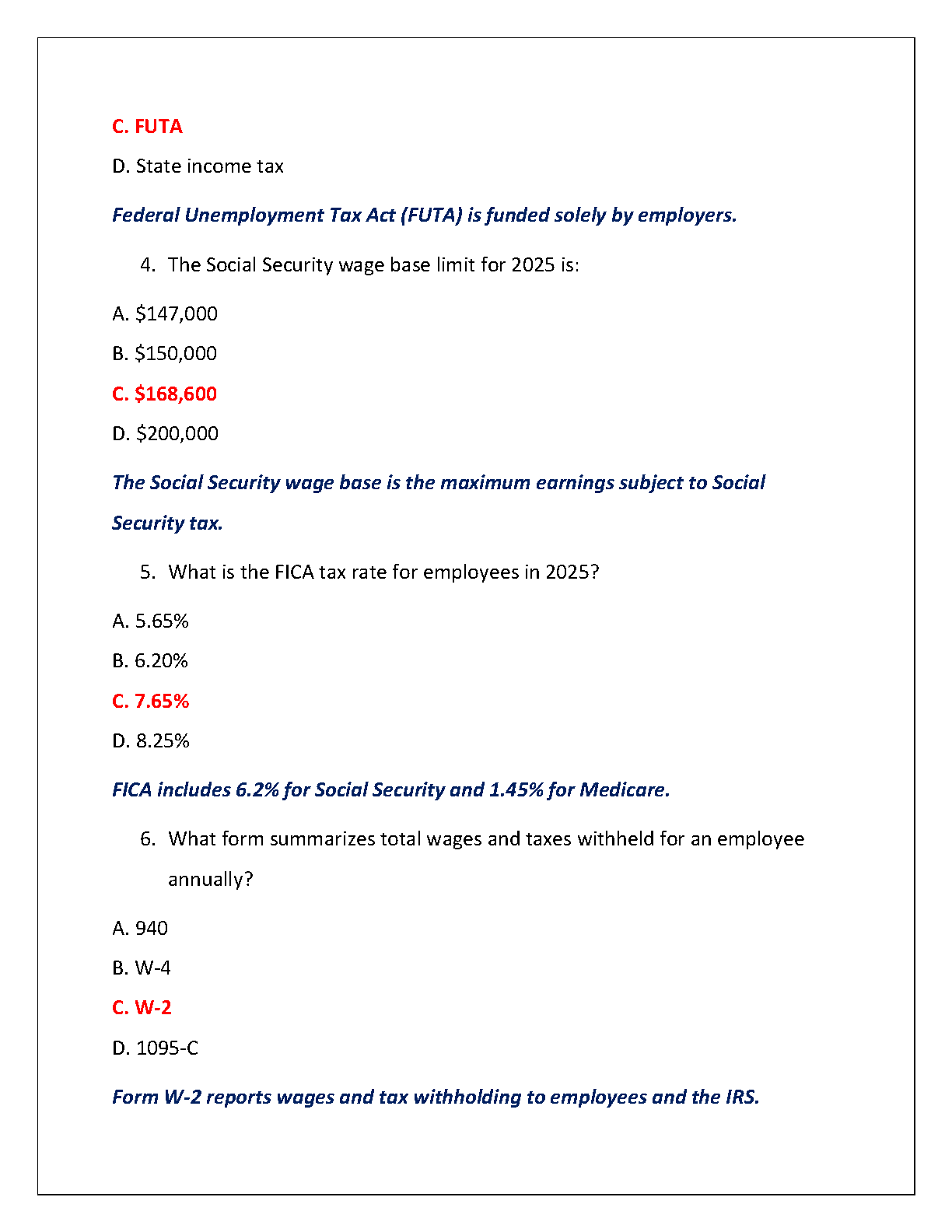 C. FUTA

D. State income tax

Federal Unemployment Tax Act (FUTA) is funded solely by employers.

4. The Social Security wage base limit for 2025 is:

A. \$147,000

B. \$150,000

C. \$168,600

D. \$200,000

The Social Security wage base is the maximum earnings subject to Social Security tax.

5. What is the FICA tax rate for employees in 2025?

A. 5.65%

B. 6.20%

C. 7.65%

D. 8.25%

FICA includes 6.2% for Social Security and 1.45% for Medicare.

6. What form summarizes total wages and taxes withheld for an employee annually?

A. 940

B. W-4

C. W-2

D. 1095-C

Form W-2 reports wages and tax withholding to employees and the IRS.